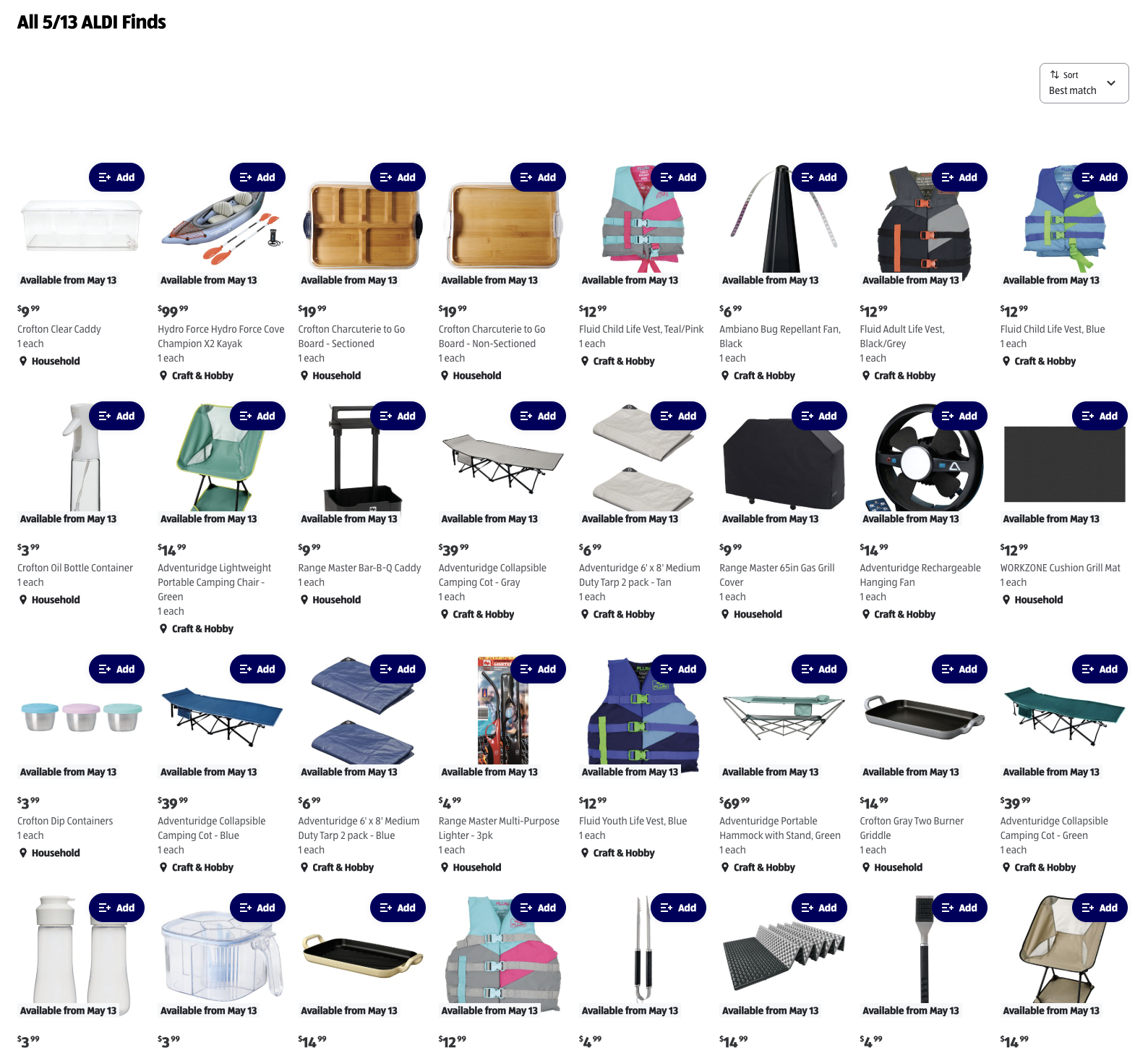 All 5/13 ALDI Finds

Sort
Best match

Add
Available from May 13
$9^{99}$
Crofton Clear Caddy
1 each
Household

Add
Available from May 13
$99^{99}$
Hydro Force Hydro Force Cove Champion X2 Kayak
1 each
Craft & Hobby

Add
Available from May 13
$19^{99}$
Crofton Charcuterie to Go Board - Sectioned
1 each
Household

Add
Available from May 13
$19^{99}$
Crofton Charcuterie to Go Board - Non-Sectioned
1 each
Household

Add
Available from May 13
$12^{99}$
Fluid Child Life Vest, Teal/Pink
1 each
Craft & Hobby

Add
Available from May 13
$6^{99}$
Ambiano Bug Repellant Fan, Black
1 each
Craft & Hobby

Add
Available from May 13
$12^{99}$
Fluid Adult Life Vest, Black/Grey
1 each
Craft & Hobby

Add
Available from May 13
$12^{99}$
Fluid Child Life Vest, Blue
1 each
Craft & Hobby

Add
Available from May 13
$3^{99}$
Crofton Oil Bottle Container
1 each
Household

Add
Available from May 13
$14^{99}$
Adventuridge Lightweight Portable Camping Chair - Green
1 each
Craft & Hobby

Add
Available from May 13
$9^{99}$
Range Master Bar-B-Q Caddy
1 each
Household

Add
Available from May 13
$39^{99}$
Adventuridge Collapsible Camping Cot - Gray
1 each
Craft & Hobby

Add
Available from May 13
$6^{99}$
Adventuridge 6' x 8' Medium Duty Tarp 2 pack - Tan
1 each
Craft & Hobby

Add
Available from May 13
$9^{99}$
Range Master 65in Gas Grill Cover
1 each
Household

Add
Available from May 13
$14^{99}$
Adventuridge Rechargeable Hanging Fan
1 each
Craft & Hobby

Add
Available from May 13
$12^{99}$
WORKZONE Cushion Grill Mat
1 each
Household

Add
Available from May 13
$3^{99}$
Crofton Dip Containers
1 each
Household

Add
Available from May 13
$39^{99}$
Adventuridge Collapsible Camping Cot - Blue
1 each
Craft & Hobby

Add
Available from May 13
$6^{99}$
Adventuridge 6' x 8' Medium Duty Tarp 2 pack - Blue
1 each
Craft & Hobby

Add
Available from May 13
$4^{99}$
Range Master Multi-Purpose Lighter - 3pk
1 each
Household

Add
Available from May 13
$12^{99}$
Fluid Youth Life Vest, Blue
1 each
Craft & Hobby

Add
Available from May 13
$69^{99}$
Adventuridge Portable Hammock with Stand, Green
1 each
Craft & Hobby

Add
Available from May 13
$14^{99}$
Crofton Gray Two Burner Griddle
1 each
Household

Add
Available from May 13
$39^{99}$
Adventuridge Collapsible Camping Cot - Green
1 each
Craft & Hobby

Add
Available from May 13
$3^{99}$

Add
Available from May 13
$3^{99}$

Add
Available from May 13
$14^{99}$

Add
Available from May 13
$12^{99}$

Add
Available from May 13
$4^{99}$

Add
Available from May 13
$14^{99}$

Add
Available from May 13
$4^{99}$

Add
Available from May 13
$14^{99}$